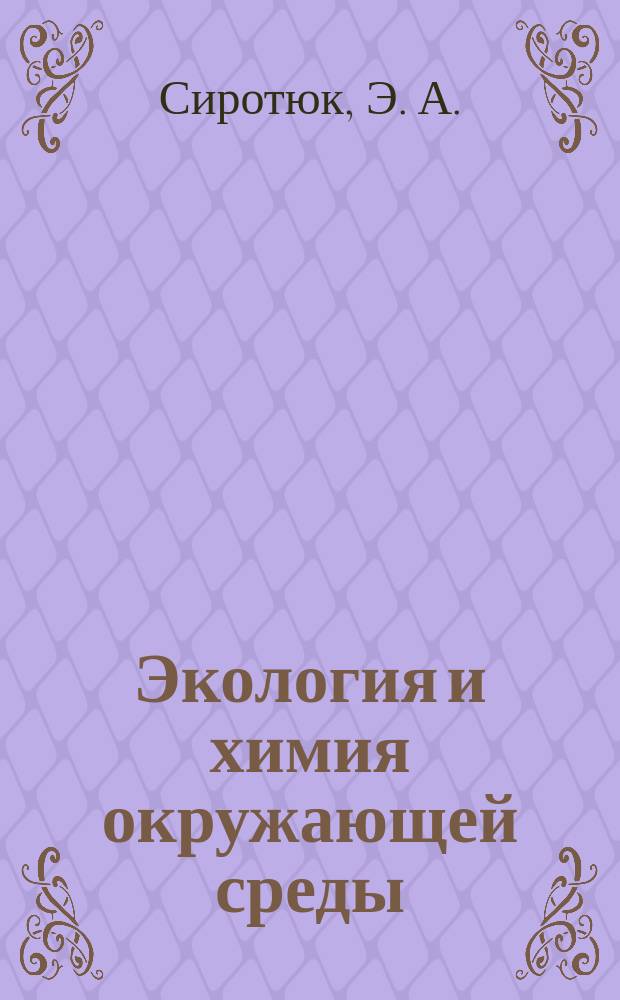 Сиротюк, Э. А.

Экология и химия окружающей среды